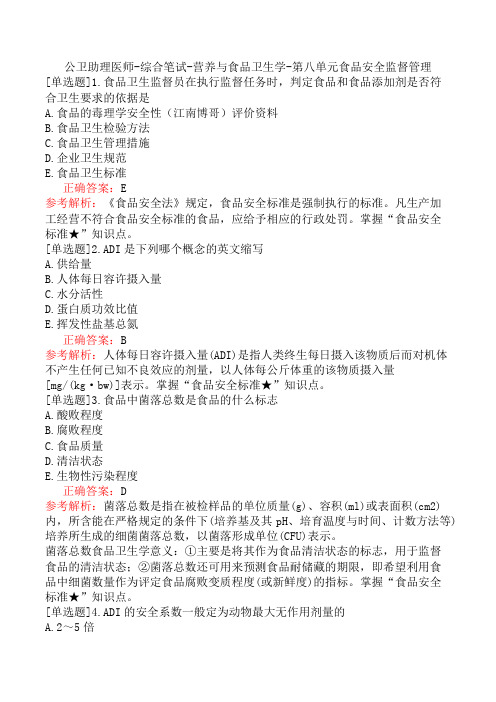 公卫助理医师-综合笔试-营养与食品卫生学-第八单元食品安全监督管理

[单选题]1.食品卫生监督员在执行监督任务时，判定食品和食品添加剂是否符合卫生要求的依据是
A.食品的毒理学安全性（江南博哥）评价资料
B.食品卫生检验方法
C.食品卫生管理措施
D.企业卫生规范
E.食品卫生标准
正确答案：E
参考解析：《食品安全法》规定，食品安全标准是强制执行的标准。凡生产加工经营不符合食品安全标准的食品，应给予相应的行政处罚。掌握“食品安全标准★”知识点。

[单选题]2.ADI是下列哪个概念的英文缩写
A.供给量
B.人体每日容许摄入量
C.水分活性
D.蛋白质功效比值
E.挥发性盐基总氮
正确答案：B
参考解析：人体每日容许摄入量(ADI)是指人类终生每日摄入该物质后而对机体不产生任何已知不良效应的剂量，以人体每公斤体重的该物质摄入量[mg/(kg·bw)]表示。掌握“食品安全标准★”知识点。

[单选题]3.食品中菌落总数是食品的什么标志
A.酸败程度
B.腐败程度
C.食品质量
D.清洁状态
E.生物性污染程度
正确答案：D
参考解析：菌落总数是指在被检样品的单位质量(g)、容积(ml)或表面积(cm2)内，所含能在严格规定的条件下(培养基及其pH、培育温度与时间、计数方法等)培养所生成的细菌菌落总数，以菌落形成单位(CFU)表示。
菌落总数食品卫生学意义：①主要是将其作为食品清洁状态的标志，用于监督食品的清洁状态；②菌落总数还可用来预测食品耐储藏的期限，即希望利用食品中细菌数量作为评定食品腐败变质程度(或新鲜度)的指标。掌握“食品安全标准★”知识点。

[单选题]4.ADI的安全系数一般定为动物最大无作用剂量的
A.2～5倍